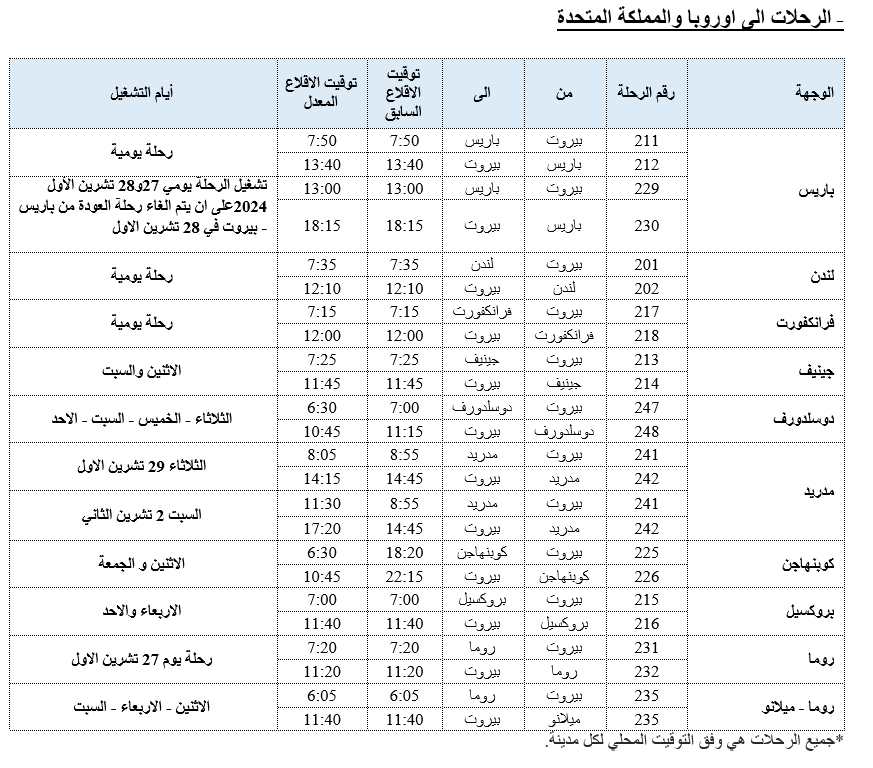 - الرحلات الى اوروبا والمملكة المتحدة

| الوجهة | رقم الرحلة | من | الى | توقيت الاقلاع السابق | توقيت الاقلاع المعدل | أيام التشغيل |
|---|---|---|---|---|---|---|
| باريس | 211 | بيروت | باريس | 7:50 | 7:50 | رحلة يومية |
| | 212 | باريس | بيروت | 13:40 | 13:40 | |
| | 229 | بيروت | باريس | 13:00 | 13:00 | تشغيل الرحلة يومي 27و28 تشرين الأول 2024على ان يتم الغاء رحلة العودة من باريس - بيروت في 28 تشرين الاول |
| | 230 | باريس | بيروت | 18:15 | 18:15 | |
| لندن | 201 | بيروت | لندن | 7:35 | 7:35 | رحلة يومية |
| | 202 | لندن | بيروت | 12:10 | 12:10 | |
| فرانكفورت | 217 | بيروت | فرانكفورت | 7:15 | 7:15 | رحلة يومية |
| | 218 | فرانكفورت | بيروت | 12:00 | 12:00 | |
| جينيف | 213 | بيروت | جينيف | 7:25 | 7:25 | الاثنين والسبت |
| | 214 | جينيف | بيروت | 11:45 | 11:45 | |
| دوسلدورف | 247 | بيروت | دوسلدورف | 7:00 | 6:30 | الثلاثاء - الخميس - السبت - الاحد |
| | 248 | دوسلدورف | بيروت | 11:15 | 10:45 | |
| مدريد | 241 | بيروت | مدريد | 8:55 | 8:05 | الثلاثاء 29 تشرين الاول |
| | 242 | مدريد | بيروت | 14:45 | 14:15 | |
| | 241 | بيروت | مدريد | 8:55 | 11:30 | السبت 2 تشرين الثاني |
| | 242 | مدريد | بيروت | 14:45 | 17:20 | |
| كوبنهاجن | 225 | بيروت | كوبنهاجن | 18:20 | 6:30 | الاثنين و الجمعة |
| | 226 | كوبنهاجن | بيروت | 22:15 | 10:45 | |
| بروكسيل | 215 | بيروت | بروكسيل | 7:00 | 7:00 | الاربعاء والاحد |
| | 216 | بروكسيل | بيروت | 11:40 | 11:40 | |
| روما | 231 | بيروت | روما | 7:20 | 7:20 | رحلة يوم 27 تشرين الاول |
| | 232 | روما | بيروت | 11:20 | 11:20 | |
| روما - ميلانو | 235 | بيروت | روما | 6:05 | 6:05 | الاثنين - الاربعاء - السبت |
| | 235 | ميلانو | بيروت | 11:40 | 11:40 | |

*جميع الرحلات هي وفق التوقيت المحلي لكل مدينة.